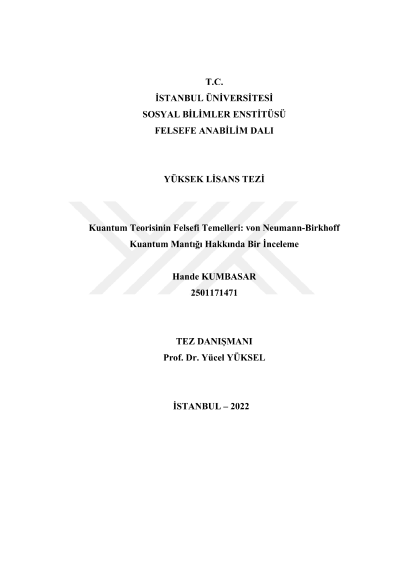 T.C.
İSTANBUL ÜNİVERSİTESİ
SOSYAL BİLİMLER ENSTİTÜSÜ
FELSEFE ANABİLİM DALI

YÜKSEK LİSANS TEZİ

Kuantum Teorisinin Felsefi Temelleri: von Neumann-Birkhoff Kuantum Mantığı Hakkında Bir İnceleme

Hande KUMBASAR
2501171471

TEZ DANIŞMANI
Prof. Dr. Yücel YÜKSEL

İSTANBUL – 2022